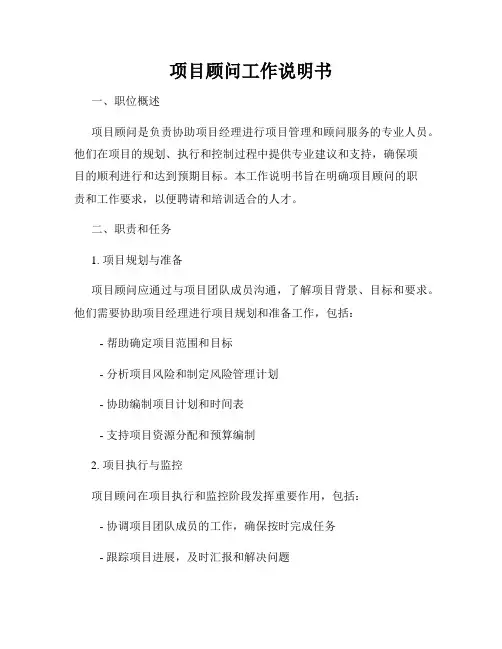 项目顾问工作说明书

一、职位概述

项目顾问是负责协助项目经理进行项目管理和顾问服务的专业人员。他们在项目的规划、执行和控制过程中提供专业建议和支持，确保项目的顺利进行和达到预期目标。本工作说明书旨在明确项目顾问的职责和工作要求，以便聘请和培训适合的人才。

二、职责和任务

1. 项目规划与准备

项目顾问应通过与项目团队成员沟通，了解项目背景、目标和要求。他们需要协助项目经理进行项目规划和准备工作，包括：

- 帮助确定项目范围和目标

- 分析项目风险和制定风险管理计划

- 协助编制项目计划和时间表

- 支持项目资源分配和预算编制

2. 项目执行与监控

项目顾问在项目执行和监控阶段发挥重要作用，包括：

- 协调项目团队成员的工作，确保按时完成任务

- 跟踪项目进展，及时汇报和解决问题